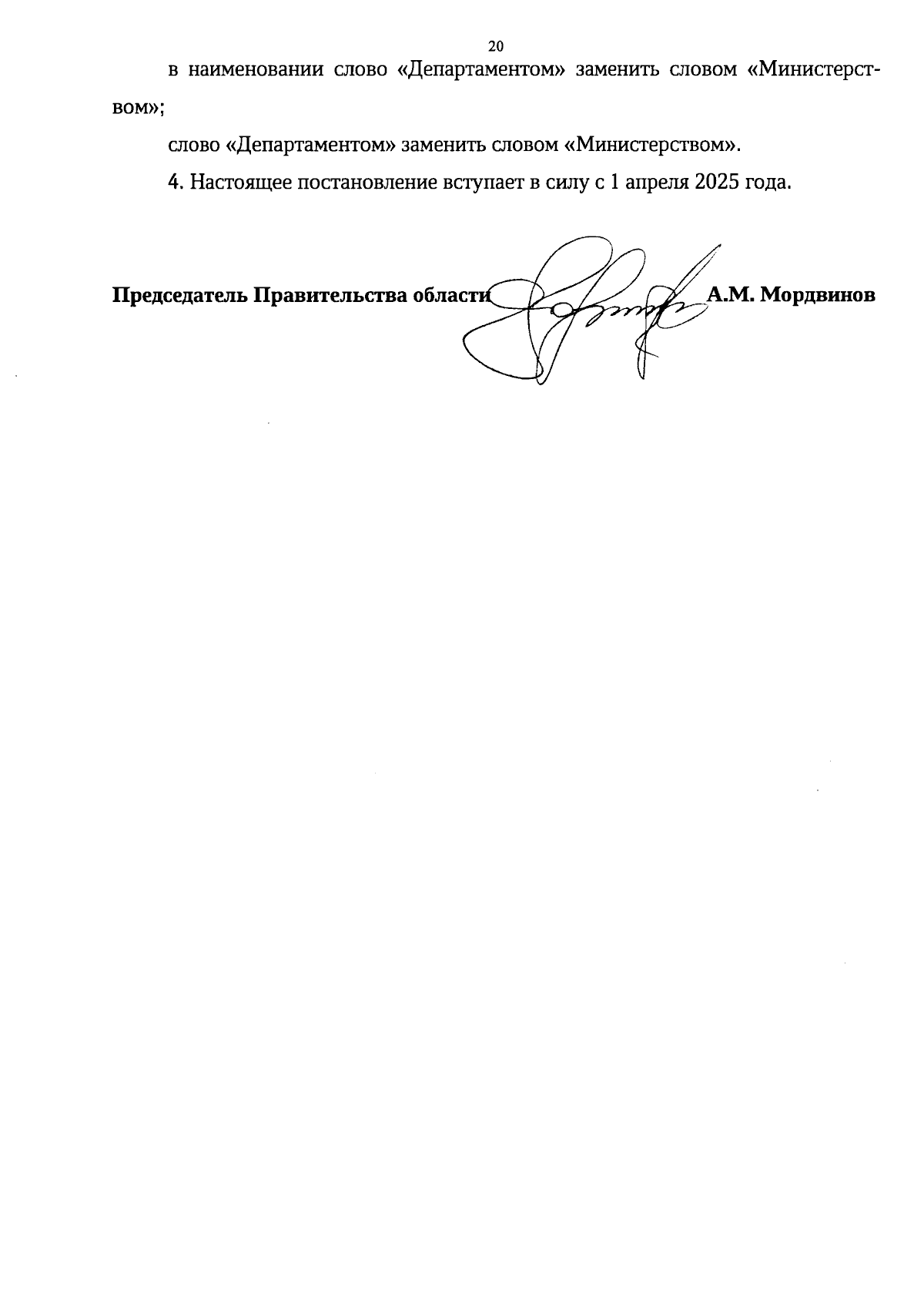 20

в наименовании слово «Департаментом» заменить словом «Министерством»;

слово «Департаментом» заменить словом «Министерством».

4. Настоящее постановление вступает в силу с 1 апреля 2025 года.

Председатель Правительства области А.М. Мордвинов